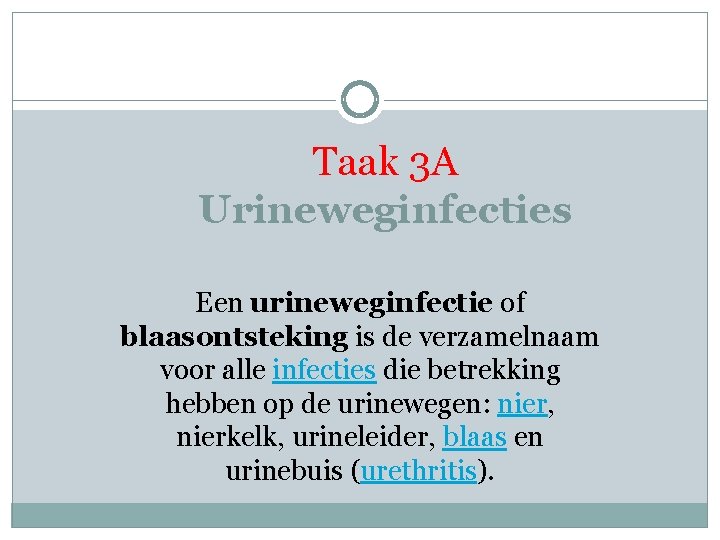 Taak 3A
Urineweginfecties

Een urineweginfectie of blaasontsteking is de verzamelnaam voor alle infecties die betrekking hebben op de urinewegen: nier, nierkelk, urineleider, blaas en urinebuis (urethritis).